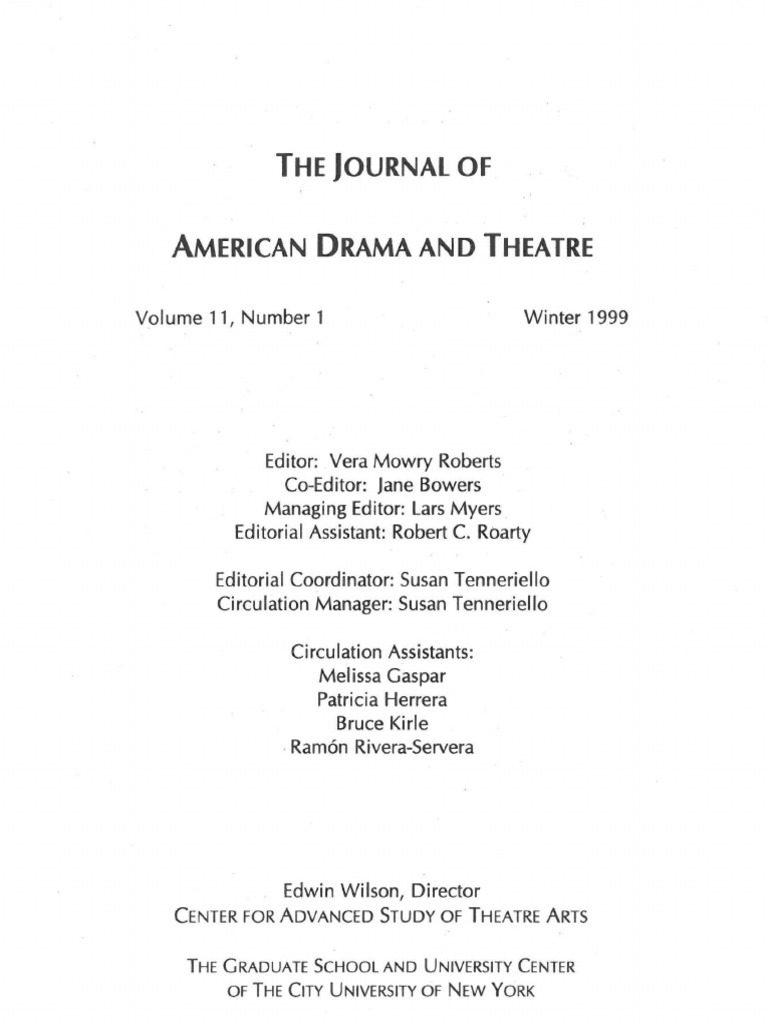 THE JOURNAL OF

AMERICAN DRAMA AND THEATRE

Volume 11, Number 1

Winter 1999

Editor: Vera Mowry Roberts
Co-Editor: Jane Bowers
Managing Editor: Lars Myers
Editorial Assistant: Robert C. Roarty

Editorial Coordinator: Susan Tenneriello
Circulation Manager: Susan Tenneriello

Circulation Assistants:
Melissa Gaspar
Patricia Herrera
Bruce Kirle
Ramón Rivera-Servera

Edwin Wilson, Director
CENTER FOR ADVANCED STUDY OF THEATRE ARTS

THE GRADUATE SCHOOL AND UNIVERSITY CENTER
OF THE CITY UNIVERSITY OF NEW YORK